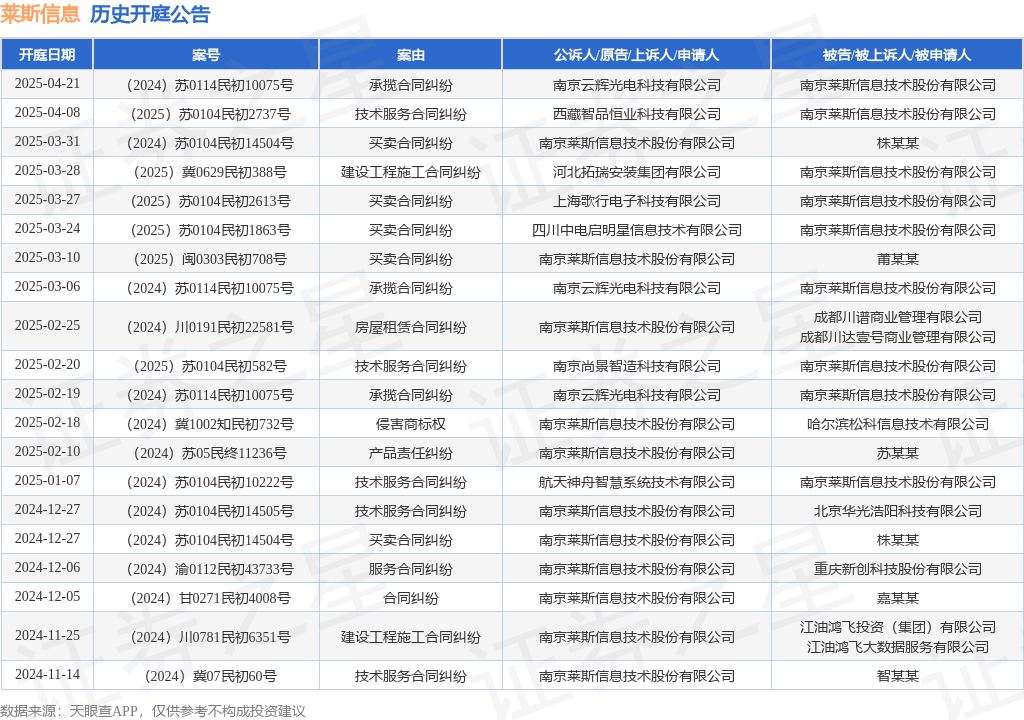 莱斯信息 历史开庭公告

| 开庭日期 | 案号 | 案由 | 公诉人/原告/上诉人/申请人 | 被告/被上诉人/被申请人 |
|---|---|---|---|---|
| 2025-04-21 | （2024）苏0114民初10075号 | 承揽合同纠纷 | 南京云辉光电科技有限公司 | 南京莱斯信息技术股份有限公司 |
| 2025-04-08 | （2025）苏0104民初2737号 | 技术服务合同纠纷 | 西藏智品恒业科技有限公司 | 南京莱斯信息技术股份有限公司 |
| 2025-03-31 | （2024）苏0104民初14504号 | 买卖合同纠纷 | 南京莱斯信息技术股份有限公司 | 株某某 |
| 2025-03-28 | （2025）冀0629民初388号 | 建设工程施工合同纠纷 | 河北拓瑞安装集团有限公司 | 南京莱斯信息技术股份有限公司 |
| 2025-03-27 | （2025）苏0104民初2613号 | 买卖合同纠纷 | 上海歌行电子科技有限公司 | 南京莱斯信息技术股份有限公司 |
| 2025-03-24 | （2025）苏0104民初1863号 | 买卖合同纠纷 | 四川中电启明星信息技术有限公司 | 南京莱斯信息技术股份有限公司 |
| 2025-03-10 | （2025）闽0303民初708号 | 买卖合同纠纷 | 南京莱斯信息技术股份有限公司 | 莆某某 |
| 2025-03-06 | （2024）苏0114民初10075号 | 承揽合同纠纷 | 南京云辉光电科技有限公司 | 南京莱斯信息技术股份有限公司 |
| 2025-02-25 | （2024）川0191民初22581号 | 房屋租赁合同纠纷 | 南京莱斯信息技术股份有限公司 | 成都川谱商业管理有限公司 成都川达壹号商业管理有限公司 |
| 2025-02-20 | （2025）苏0104民初582号 | 技术服务合同纠纷 | 南京尚景智造科技有限公司 | 南京莱斯信息技术股份有限公司 |
| 2025-02-19 | （2024）苏0114民初10075号 | 承揽合同纠纷 | 南京云辉光电科技有限公司 | 南京莱斯信息技术股份有限公司 |
| 2025-02-18 | （2024）冀1002知民初732号 | 侵害商标权 | 南京莱斯信息技术股份有限公司 | 哈尔滨松科信息技术有限公司 |
| 2025-02-10 | （2024）苏05民终11236号 | 产品责任纠纷 | 南京莱斯信息技术股份有限公司 | 苏某某 |
| 2025-01-07 | （2024）苏0104民初10222号 | 技术服务合同纠纷 | 航天神舟智慧系统技术有限公司 | 南京莱斯信息技术股份有限公司 |
| 2024-12-27 | （2024）苏0104民初14505号 | 技术服务合同纠纷 | 南京莱斯信息技术股份有限公司 | 北京华光浩阳科技有限公司 |
| 2024-12-27 | （2024）苏0104民初14504号 | 买卖合同纠纷 | 南京莱斯信息技术股份有限公司 | 株某某 |
| 2024-12-06 | （2024）渝0112民初43733号 | 服务合同纠纷 | 南京莱斯信息技术股份有限公司 | 重庆新创科技股份有限公司 |
| 2024-12-05 | （2024）甘0271民初4008号 | 合同纠纷 | 南京莱斯信息技术股份有限公司 | 嘉某某 |
| 2024-11-25 | （2024）川0781民初6351号 | 建设工程施工合同纠纷 | 南京莱斯信息技术股份有限公司 | 江油鸿飞投资（集团）有限公司 江油鸿飞大数据服务有限公司 |
| 2024-11-14 | （2024）冀07民初60号 | 技术服务合同纠纷 | 南京莱斯信息技术股份有限公司 | 智某某 |

数据来源：天眼查APP，仅供参考不构成投资建议